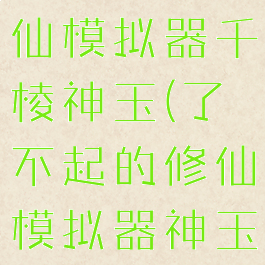 仙模拟器千棱神玉(了不起的修仙模拟器神玉